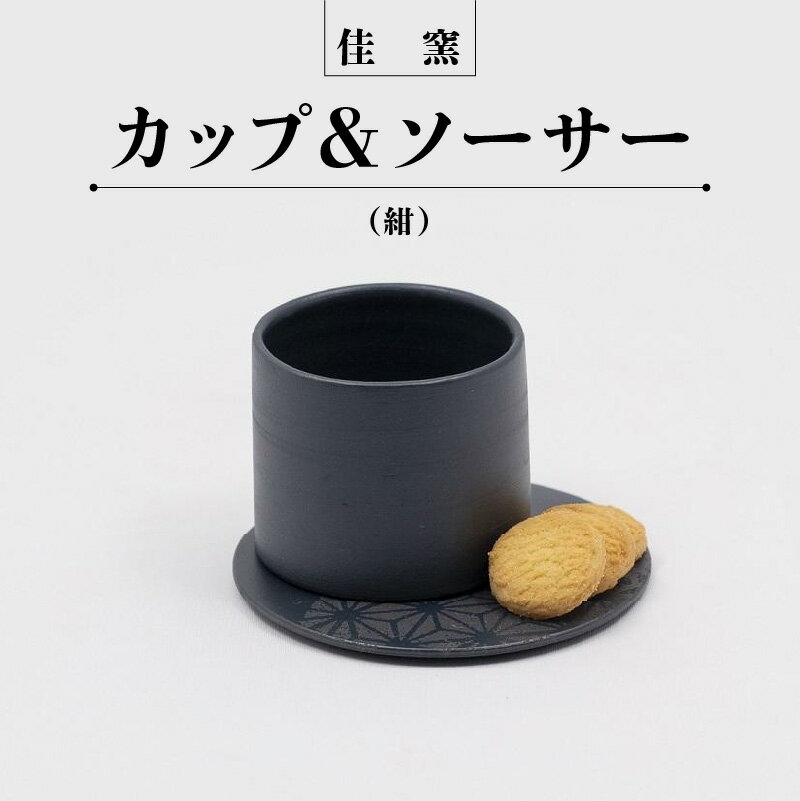 佳 窯

カップ＆ソーサー

（紺）